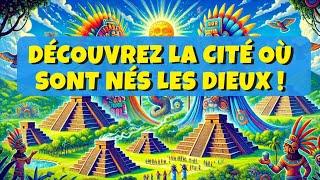 DÉCOUVREZ LA CITÉ OÙ SONT NÉS LES DIEUX !